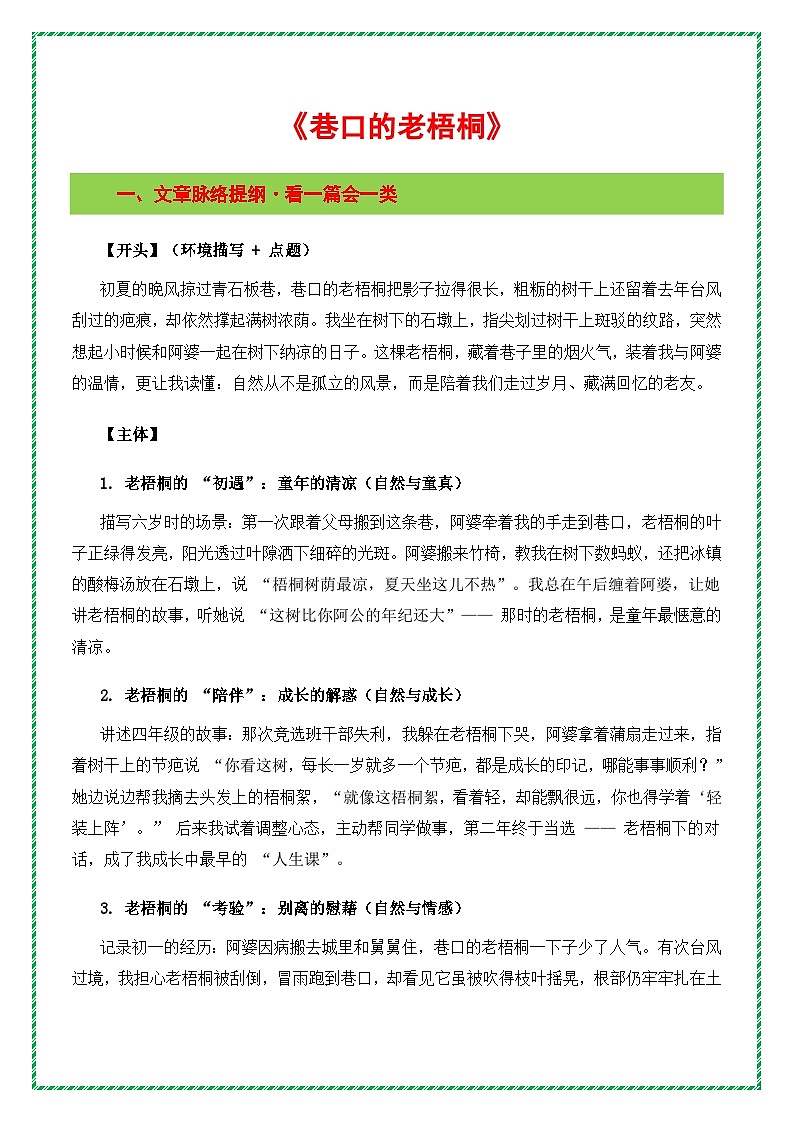 《巷口的老梧桐》

一、文章脉络提纲・看一篇会一类

【开头】（环境描写 + 点题）

初夏的晚风掠过青石板巷，巷口的老梧桐把影子拉得很长，粗粝的树干上还留着去年台风刮过的疤痕，却依然撑起满树浓荫。我坐在树下的石墩上，指尖划过树干上斑驳的纹路，突然想起小时候和阿婆一起在树下纳凉的日子。这棵老梧桐，藏着巷子里的烟火气，装着我与阿婆的温情，更让我读懂：自然从不是孤立的风景，而是陪着我们走过岁月、藏满回忆的老友。

【主体】

1. 老梧桐的 “初遇”：童年的清凉（自然与童真）

描写六岁时的场景：第一次跟着父母搬到这条巷，阿婆牵着我的手走到巷口，老梧桐的叶子正绿得发亮，阳光透过叶隙洒下细碎的光斑。阿婆搬来竹椅，教我在树下数蚂蚁，还把冰镇的酸梅汤放在石墩上，说 “梧桐树荫最凉，夏天坐这儿不热”。我总在午后缠着阿婆，让她讲老梧桐的故事，听她说 “这树比你阿公的年纪还大”—— 那时的老梧桐，是童年最惬意的清凉。

2. 老梧桐的 “陪伴”：成长的解惑（自然与成长）

讲述四年级的故事：那次竞选班干部失利，我躲在老梧桐下哭，阿婆拿着蒲扇走过来，指着树干上的节疤说 “你看这树，每长一岁就多一个节疤，都是成长的印记，哪能事事顺利？” 她边说边帮我摘去头发上的梧桐絮，“就像这梧桐絮，看着轻，却能飘很远，你也得学着‘轻装上阵’。” 后来我试着调整心态，主动帮同学做事，第二年终于当选 —— 老梧桐下的对话，成了我成长中最早的 “人生课”。

3. 老梧桐的 “考验”：别离的慰藉（自然与情感）

记录初一的经历：阿婆因病搬去城里和舅舅住，巷口的老梧桐一下子少了人气。有次台风过境，我担心老梧桐被刮倒，冒雨跑到巷口，却看见它虽被吹得枝叶摇晃，根部仍牢牢扎在土